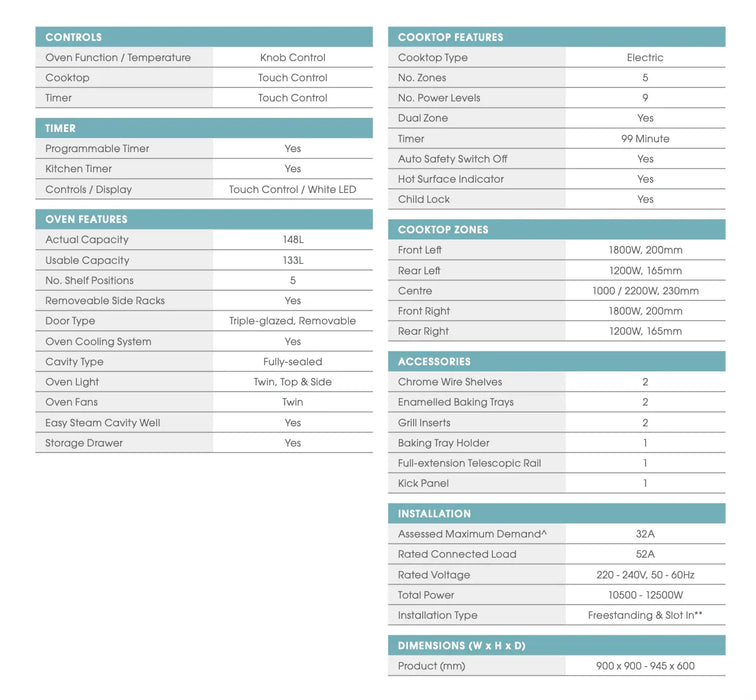 | CONTROLS | |
|---|---|
| Oven Function / Temperature | Knob Control |
| Cooktop | Touch Control |
| Timer | Touch Control |

| TIMER | |
|---|---|
| Programmable Timer | Yes |
| Kitchen Timer | Yes |
| Controls / Display | Touch Control / White LED |

| OVEN FEATURES | |
|---|---|
| Actual Capacity | 148L |
| Usable Capacity | 133L |
| No. Shelf Positions | 5 |
| Removeable Side Racks | Yes |
| Door Type | Triple-glazed, Removable |
| Oven Cooling System | Yes |
| Cavity Type | Fully-sealed |
| Oven Light | Twin, Top & Side |
| Oven Fans | Twin |
| Easy Steam Cavity Well | Yes |
| Storage Drawer | Yes |

| COOKTOP FEATURES | |
|---|---|
| Cooktop Type | Electric |
| No. Zones | 5 |
| No. Power Levels | 9 |
| Dual Zone | Yes |
| Timer | 99 Minute |
| Auto Safety Switch Off | Yes |
| Hot Surface Indicator | Yes |
| Child Lock | Yes |

| COOKTOP ZONES | |
|---|---|
| Front Left | 1800W, 200mm |
| Rear Left | 1200W, 165mm |
| Centre | 1000 / 2200W, 230mm |
| Front Right | 1800W, 200mm |
| Rear Right | 1200W, 165mm |

| ACCESSORIES | |
|---|---|
| Chrome Wire Shelves | 2 |
| Enamelled Baking Trays | 2 |
| Grill Inserts | 2 |
| Baking Tray Holder | 1 |
| Full-extension Telescopic Rail | 1 |
| Kick Panel | 1 |

| INSTALLATION | |
|---|---|
| Assessed Maximum Demand^ | 32A |
| Rated Connected Load | 52A |
| Rated Voltage | 220 - 240V, 50 - 60Hz |
| Total Power | 10500 - 12500W |
| Installation Type | Freestanding & Slot In** |

| DIMENSIONS (W x H x D) | |
|---|---|
| Product (mm) | 900 x 900 - 945 x 600 |